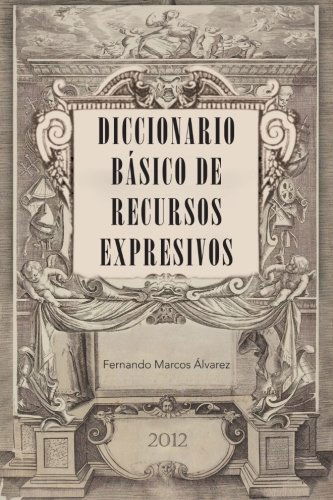 DICCIONARIO BÁSICO DE RECURSOS EXPRESIVOS

Fernando Marcos Álvarez

2012